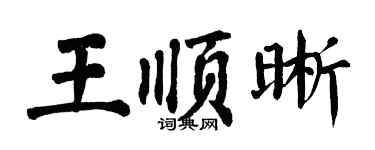 王顺晰
词典网